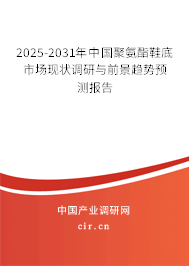 2025-2031年中国聚氨酯鞋底市场现状调研与前景趋势预测报告

中国产业调研网

cir.cn